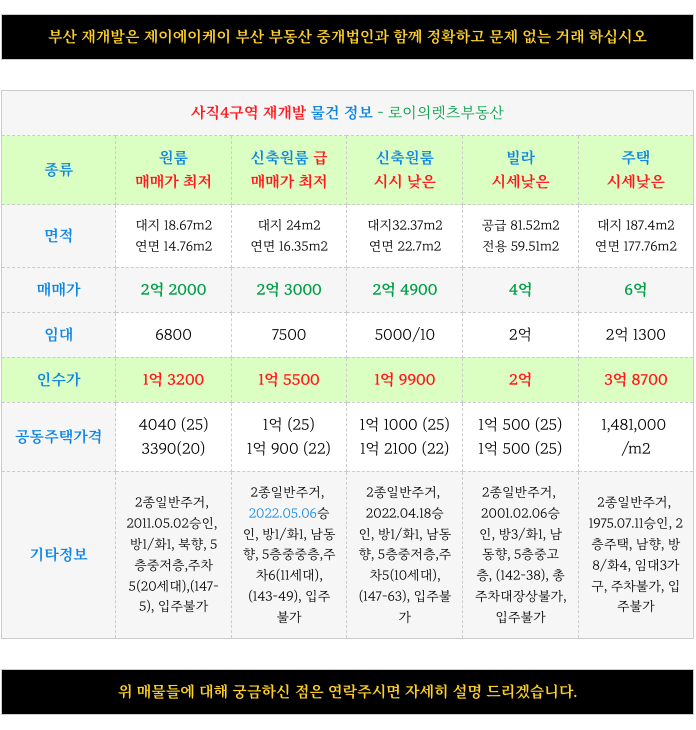 부산 재개발은 제이에이케이 부산 부동산 중개법인과 함께 정확하고 문제 없는 거래 하십시오

사직4구역 재개발 물건 정보 - 로이의렛츠부동산

| 종류 | 원룸 매매가 최저 | 신축원룸 급 매매가 최저 | 신축원룸 시시 낮은 | 빌라 시세낮은 | 주택 시세낮은 |
|---|---|---|---|---|---|
| 면적 | 대지 18.67m2 연면 14.76m2 | 대지 24m2 연면 16.35m2 | 대지32.37m2 연면 22.7m2 | 공급 81.52m2 전용 59.51m2 | 대지 187.4m2 연면 177.76m2 |
| 매매가 | 2억 2000 | 2억 3000 | 2억 4900 | 4억 | 6억 |
| 임대 | 6800 | 7500 | 5000/10 | 2억 | 2억 1300 |
| 인수가 | 1억 3200 | 1억 5500 | 1억 9900 | 2억 | 3억 8700 |
| 공동주택가격 | 4040 (25) 3390(20) | 1억 (25) 1억 900 (22) | 1억 1000 (25) 1억 2100 (22) | 1억 500 (25) 1억 500 (25) | 1,481,000 /m2 |
| 기타정보 | 2종일반주거, 2011.05.02승인, 방1/화1, 북향, 5층중저층,주차5(20세대),(147-5), 입주불가 | 2종일반주거, 2022.05.06승인, 방1/화1, 남동향, 5층중중층,주차6(11세대), (143-49), 입주불가 | 2종일반주거, 2022.04.18승인, 방1/화1, 남동향, 5층중저층,주차5(10세대), (147-63), 입주불가 | 2종일반주거, 2001.02.06승인, 방3/화1, 남동향, 5층중고층, (142-38), 총주차대장상불가, 입주불가 | 2종일반주거, 1975.07.11승인, 2층주택, 남향, 방8/화4, 임대3가구, 주차불가, 입주불가 |

위 매물들에 대해 궁금하신 점은 연락주시면 자세히 설명 드리겠습니다.